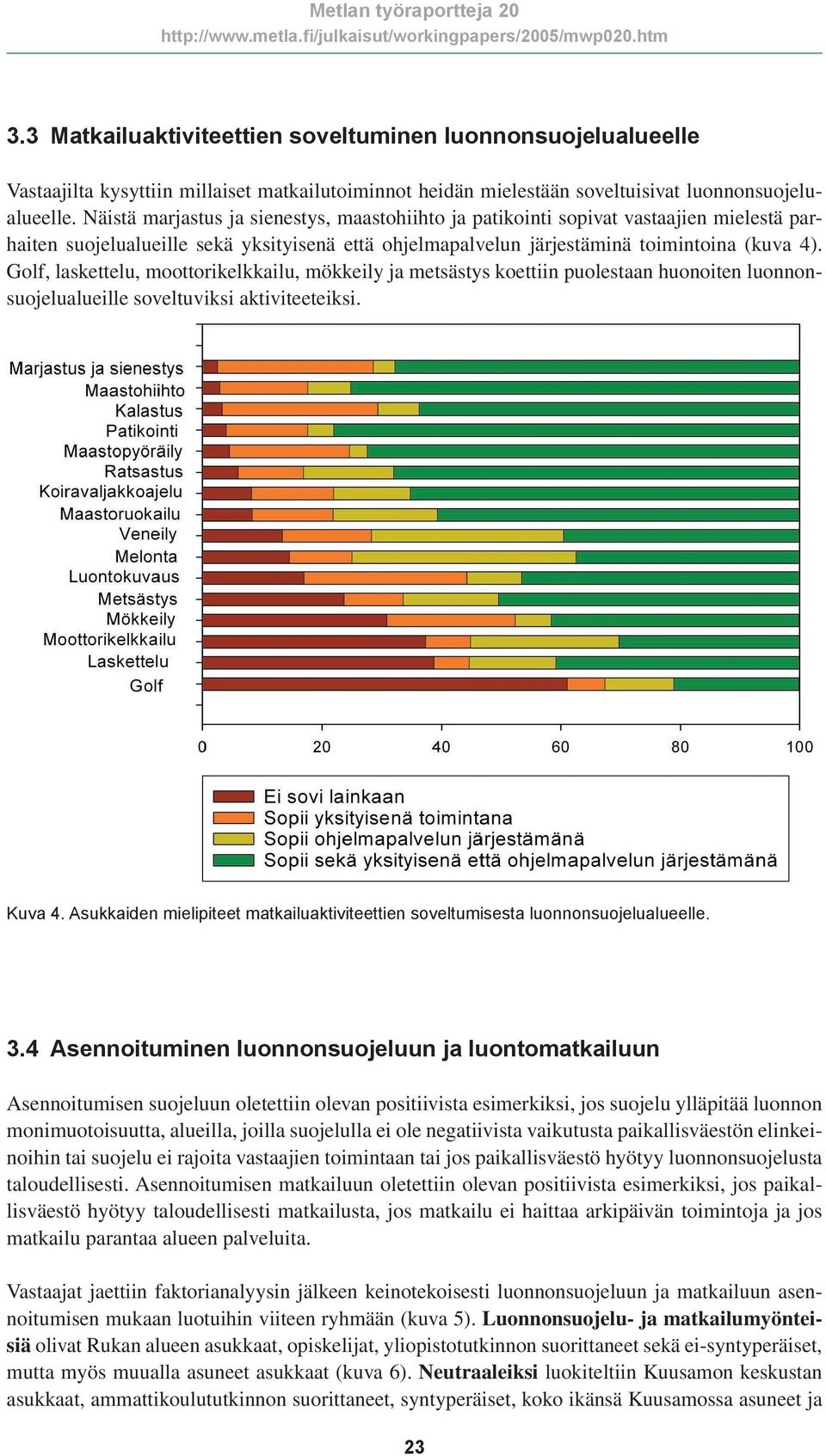 Metlan työraportteja 20
http://www.metla.fi/julkaisut/workingpapers/2005/mwp020.htm

3.3 Matkailuaktiviteettien soveltuminen luonnonsuojelualueelle

Vastaajilta kysyttiin millaiset matkailutoiminnot heidän mielestään soveltuisivat luonnonsuojelualueelle. Näistä marjastus ja sienestys, maastohiihto ja patikointi sopivat vastaajien mielestä parhaiten suojelualueille sekä yksityisenä että ohjelmapalvelun järjestäminä toimintoina (kuva 4). Golf, laskettelu, moottorikelkkailu, mökkeily ja metsästys koettiin puolestaan huonoiten luonnonsuojelualueille soveltuviksi aktiviteeteiksi.

Marjastus ja sienestys
Maastohiihto
Kalastus
Patikointi
Maastopyöräily
Ratsastus
Koiravaljakkoajelu
Maastoruokailu
Veneily
Melonta
Luontokuvaus
Metsästys
Mökkeily
Moottorikelkkailu
Laskettelu
Golf

0 20 40 60 80 100

Ei sovi lainkaan
Sopii yksityisenä toimintana
Sopii ohjelmapalvelun järjestämänä
Sopii sekä yksityisenä että ohjelmapalvelun järjestämänä

Kuva 4. Asukkaiden mielipiteet matkailuaktiviteettien soveltumisesta luonnonsuojelualueelle.

3.4 Asennoituminen luonnonsuojeluun ja luontomatkailuun

Asennoitumisen suojeluun oletettiin olevan positiivista esimerkiksi, jos suojelu ylläpitää luonnon monimuotoisuutta, alueilla, joilla suojelulla ei ole negatiivista vaikutusta paikallisväestön elinkeinoihin tai suojelu ei rajoita vastaajien toimintaan tai jos paikallisväestö hyötyy luonnonsuojelusta taloudellisesti. Asennoitumisen matkailuun oletettiin olevan positiivista esimerkiksi, jos paikallisväestö hyötyy taloudellisesti matkailusta, jos matkailu ei haittaa arkipäivän toimintoja ja jos matkailu parantaa alueen palveluita.

Vastaajat jaettiin faktorianalyysin jälkeen keinotekoisesti luonnonsuojeluun ja matkailuun asennoitumisen mukaan luotuihin viiteen ryhmään (kuva 5). Luonnonsuojelu- ja matkailumyönteisiä olivat Rukan alueen asukkaat, opiskelijat, yliopistotutkinnon suorittaneet sekä ei-syntyperäiset, mutta myös muualla asuneet asukkaat (kuva 6). Neutraaleiksi luokiteltiin Kuusamon keskustan asukkaat, ammattikoulututkinnon suorittaneet, syntyperäiset, koko ikänsä Kuusamossa asuneet ja

23